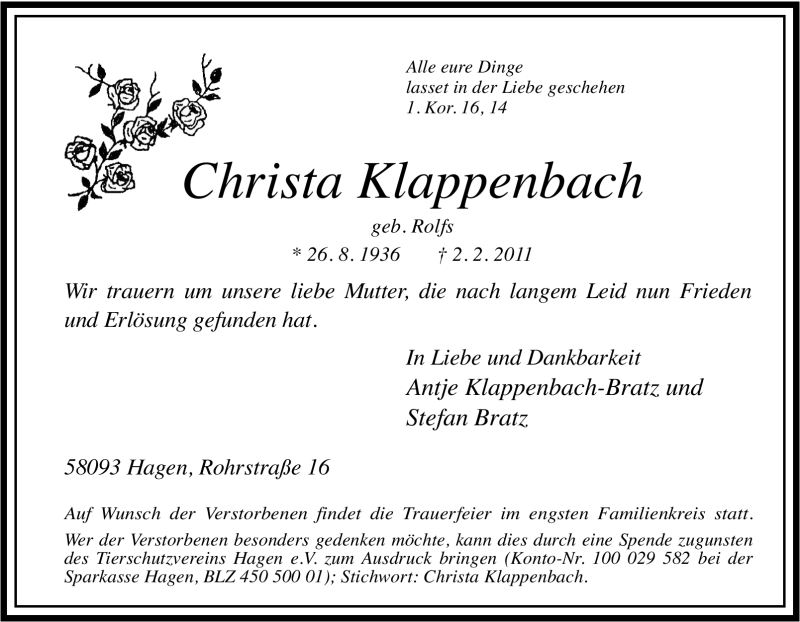 Alle eure Dinge
lasset in der Liebe geschehen
1. Kor. 16, 14

Christa Klappenbach

geb. Rolfs
* 26. 8. 1936 † 2. 2. 2011

Wir trauern um unsere liebe Mutter, die nach langem Leid nun Frieden und Erlösung gefunden hat.

In Liebe und Dankbarkeit
Antje Klappenbach-Bratz und
Stefan Bratz

58093 Hagen, Rohrstraße 16

Auf Wunsch der Verstorbenen findet die Trauerfeier im engsten Familienkreis statt.

Wer der Verstorbenen besonders gedenken möchte, kann dies durch eine Spende zugunsten des Tierschutzvereins Hagen e.V. zum Ausdruck bringen (Konto-Nr. 100 029 582 bei der Sparkasse Hagen, BLZ 450 500 01); Stichwort: Christa Klappenbach.